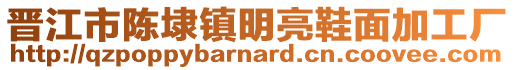 晋江市陈埭镇明亮鞋面加工厂
http://qzpoppybarnard.cn.coovee.com